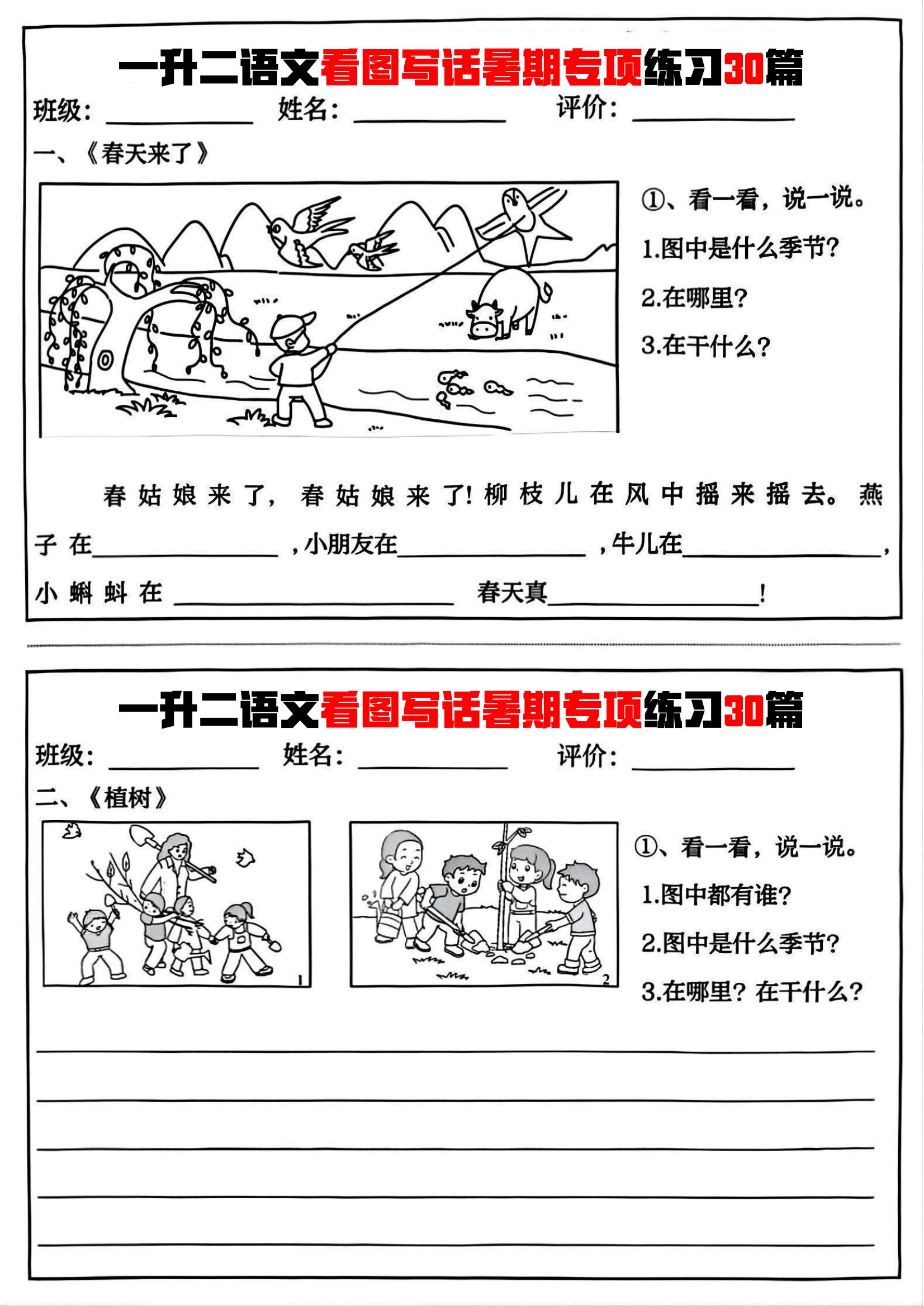 一升二语文看图写话暑期专项练习30篇

班级：________ 姓名：________ 评价：________

一、《春天来了》

①、看一看，说一说。

1.图中是什么季节？

2.在哪里？

3.在干什么？

春姑娘来了，春姑娘来了！柳枝儿在风中摇来摇去。燕子在________，小朋友在________，牛儿在________，小蝌蚪在________ 春天真________！

一升二语文看图写话暑期专项练习30篇

班级：________ 姓名：________ 评价：________

二、《植树》

1

2

①、看一看，说一说。

1.图中都有谁？

2.图中是什么季节？

3.在哪里？在干什么？